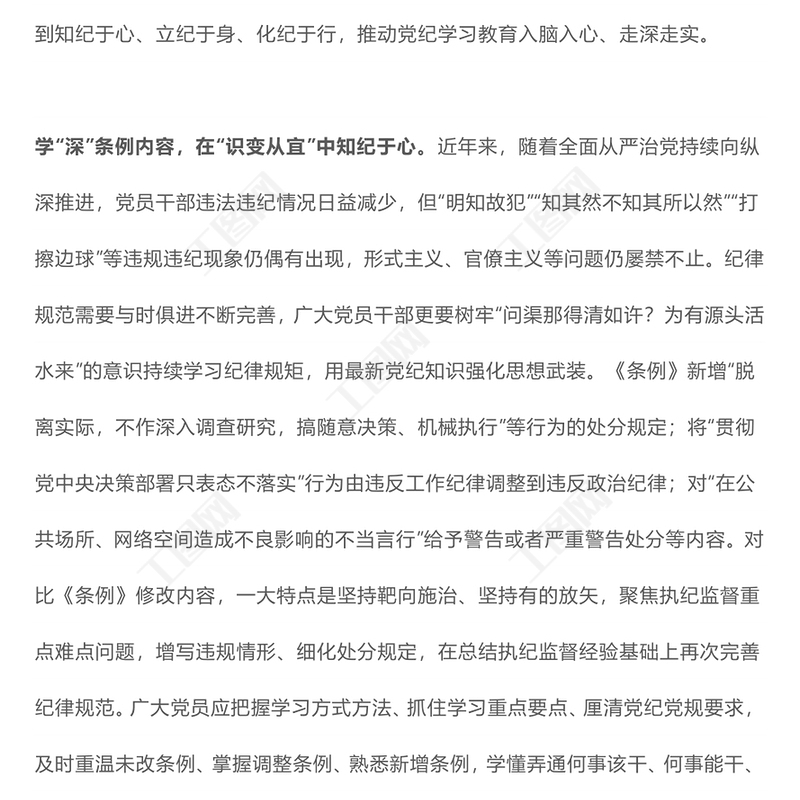 到知纪于心、立纪于身、化纪于行，推动党纪学习教育入脑入心、走深走实。

学“深”条例内容，在“识变从宜”中知纪于心。近年来，随着全面从严治党持续向纵深推进，党员干部违法违纪情况日益减少，但“明知故犯”“知其然不知其所以然”“打擦边球”等违规违纪现象仍偶有出现，形式主义、官僚主义等问题仍屡禁不止。纪律规范需要与时俱进不断完善，广大党员干部更要树牢“问渠那得清如许？为有源头活水来”的意识持续学习纪律规矩，用最新党纪知识强化思想武装。《条例》新增“脱离实际，不作深入调查研究，搞随意决策、机械执行”等行为的处分规定；将“贯彻党中央决策部署只表态不落实”行为由违反工作纪律调整到违反政治纪律；对“在公共场所、网络空间造成不良影响的不当言行”给予警告或者严重警告处分等内容。对比《条例》修改内容，一大特点是坚持靶向施治、坚持有的放矢，聚焦执纪监督重点难点问题，增写违规情形、细化处分规定，在总结执纪监督经验基础上再次完善纪律规范。广大党员应把握学习方式方法、抓住学习重点要点、厘清党纪党规要求，及时重温未改条例、掌握调整条例、熟悉新增条例，学懂弄通何事该干、何事能干、